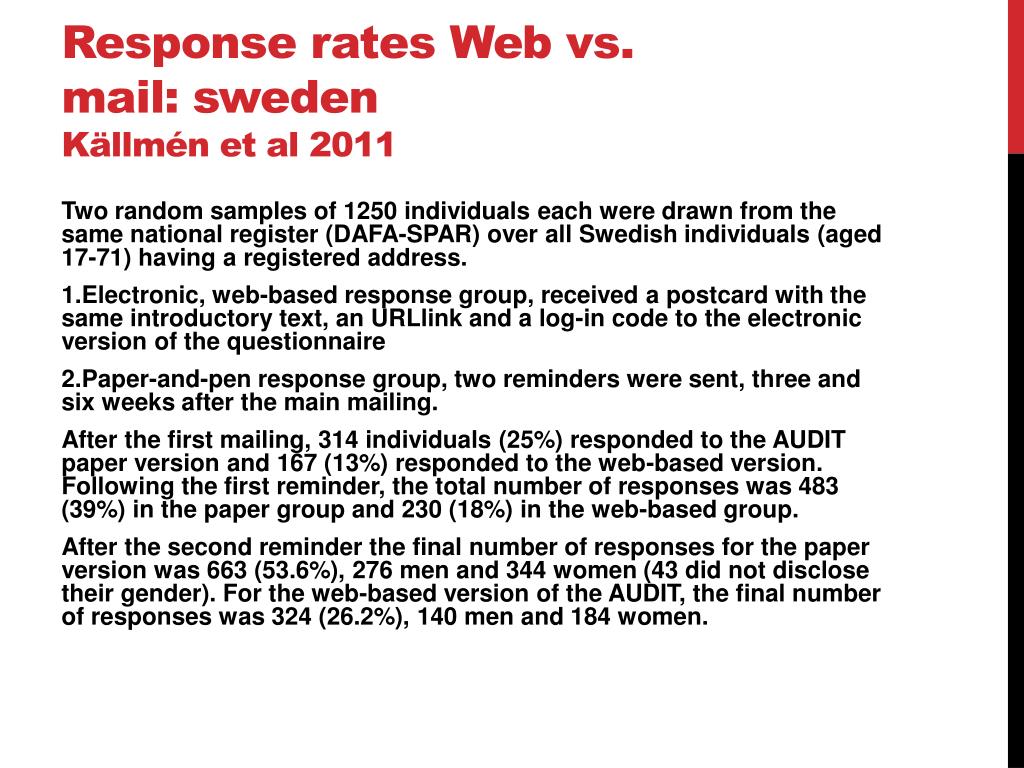 Response rates Web vs. mail: sweden
Källmén et al 2011

Two random samples of 1250 individuals each were drawn from the same national register (DAFA-SPAR) over all Swedish individuals (aged 17-71) having a registered address.

1.Electronic, web-based response group, received a postcard with the same introductory text, an URLlink and a log-in code to the electronic version of the questionnaire

2.Paper-and-pen response group, two reminders were sent, three and six weeks after the main mailing.

After the first mailing, 314 individuals (25%) responded to the AUDIT paper version and 167 (13%) responded to the web-based version. Following the first reminder, the total number of responses was 483 (39%) in the paper group and 230 (18%) in the web-based group.

After the second reminder the final number of responses for the paper version was 663 (53.6%), 276 men and 344 women (43 did not disclose their gender). For the web-based version of the AUDIT, the final number of responses was 324 (26.2%), 140 men and 184 women.